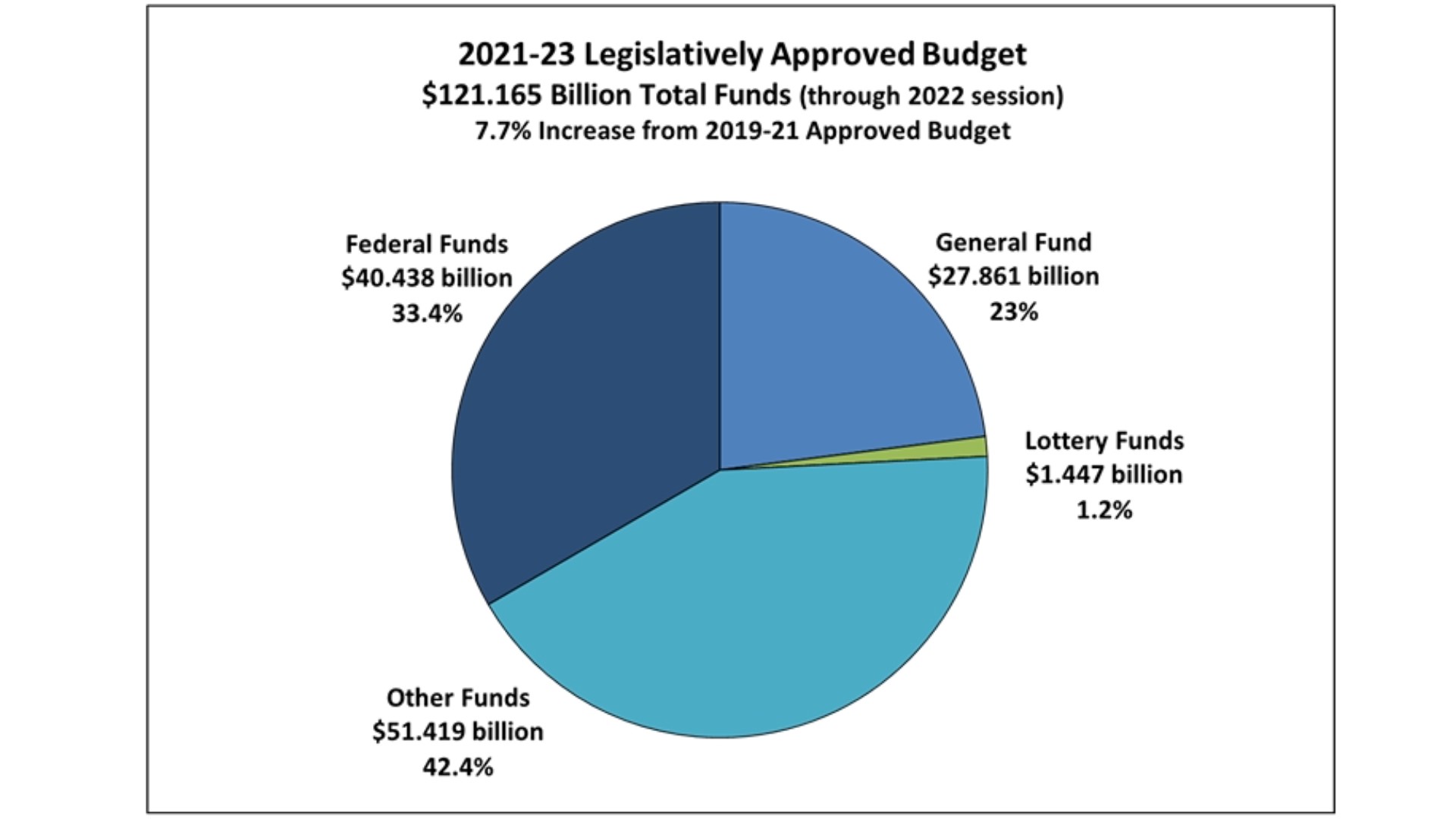 2021-23 Legislatively Approved Budget
\$121.165 Billion Total Funds (through 2022 session)
7.7% Increase from 2019-21 Approved Budget

Federal Funds
\$40.438 billion
33.4%

General Fund
\$27.861 billion
23%

Lottery Funds
\$1.447 billion
1.2%

Other Funds
\$51.419 billion
42.4%